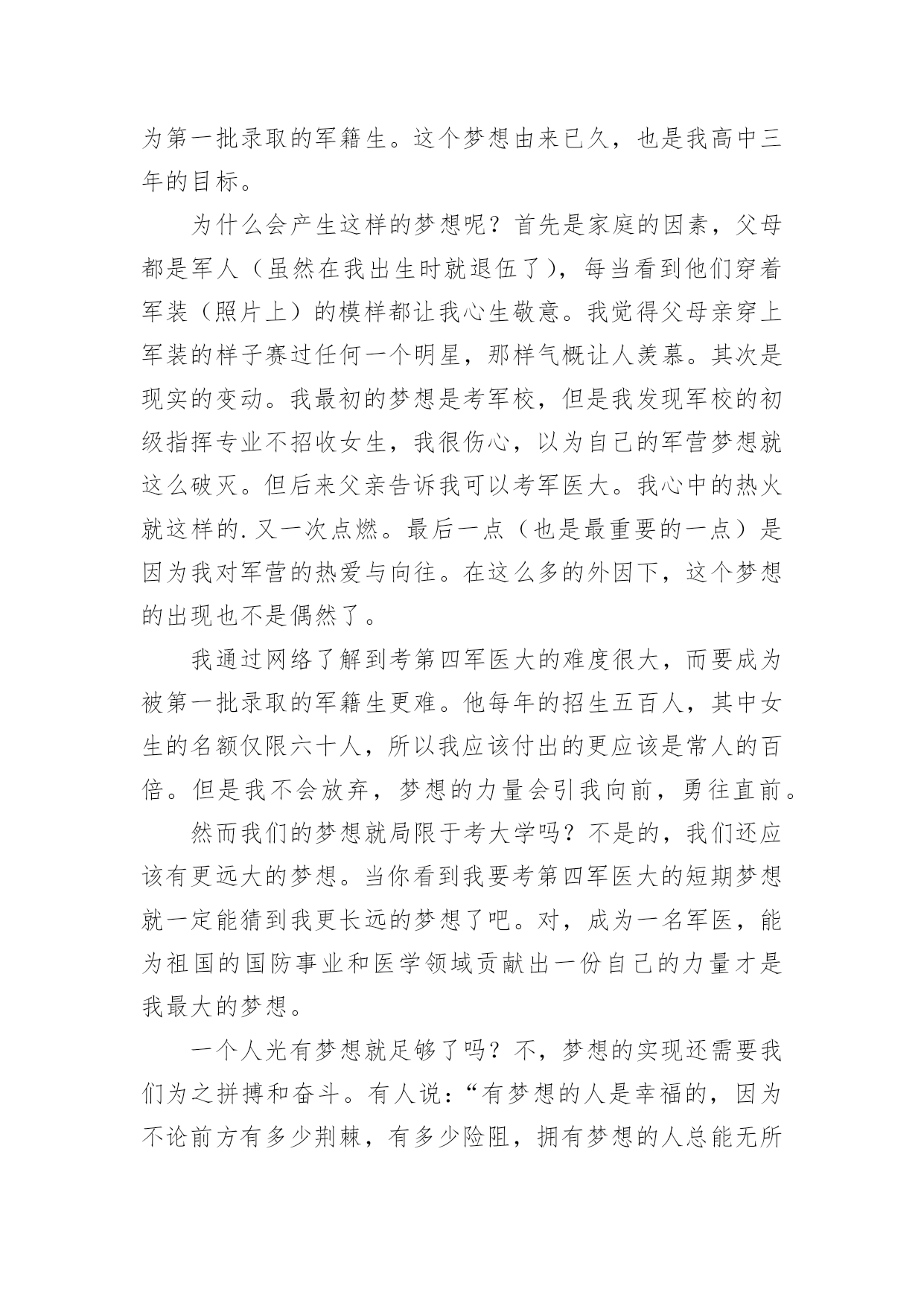 为第一批录取的军籍生。这个梦想由来已久，也是我高中三年的目标。

为什么会产生这样的梦想呢？首先是家庭的因素，父母都是军人（虽然在我出生时就退伍了），每当看到他们穿着军装（照片上）的模样都让我心生敬意。我觉得父母亲穿上军装的样子赛过任何一个明星，那样气概让人羡慕。其次是现实的变动。我最初的梦想是考军校，但是我发现军校的初级指挥专业不招收女生，我很伤心，以为自己的军营梦想就这么破灭。但后来父亲告诉我可以考军医大。我心中的热火就这样的.又一次点燃。最后一点（也是最重要的一点）是因为我对军营的热爱与向往。在这么多的外因下，这个梦想的出现也不是偶然了。

我通过网络了解到考第四军医大的难度很大，而要成为被第一批录取的军籍生更难。他每年的招生五百人，其中女生的名额仅限六十人，所以我应该付出的更应该是常人的百倍。但是我不会放弃，梦想的力量会引我向前，勇往直前。

然而我们的梦想就局限于考大学吗？不是的，我们还应该有更远大的梦想。当你看到我要考第四军医大的短期梦想就一定能猜到我更长远的梦想了吧。对，成为一名军医，能为祖国的国防事业和医学领域贡献出一份自己的力量才是我最大的梦想。

一个人光有梦想就足够了吗？不，梦想的实现还需要我们为之拼搏和奋斗。有人说：“有梦想的人是幸福的，因为不论前方有多少荆棘，有多少险阻，拥有梦想的人总能无所